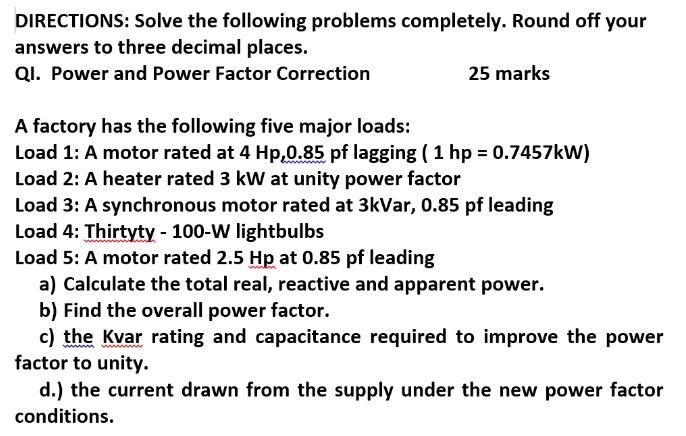 DIRECTIONS: Solve the following problems completely. Round off your answers to three decimal places.
QI. Power and Power Factor Correction 25 marks

A factory has the following five major loads:
Load 1: A motor rated at 4 Hp,0.85 pf lagging ( 1 hp = 0.7457kW)
Load 2: A heater rated 3 kW at unity power factor
Load 3: A synchronous motor rated at 3kVar, 0.85 pf leading
Load 4: Thirtyty - 100-W lightbulbs
Load 5: A motor rated 2.5 Hp at 0.85 pf leading
a) Calculate the total real, reactive and apparent power.
b) Find the overall power factor.
c) the Kvar rating and capacitance required to improve the power factor to unity.
d.) the current drawn from the supply under the new power factor conditions.